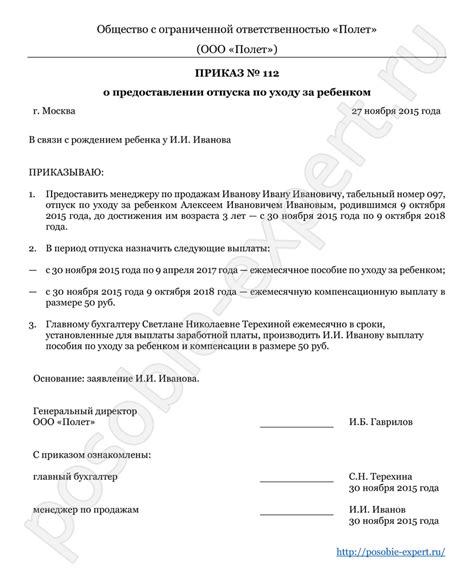 Общество с ограниченной ответственностью «Полет»

(ООО «Полет»)

ПРИКАЗ № 112

о предоставлении отпуска по уходу за ребенком

г. Москва

27 ноября 2015 года

В связи с рождением ребенка у И.И. Иванова

ПРИКАЗЫВАЮ:

1. Предоставить менеджеру по продажам Иванову Ивану Ивановичу, табельный номер 097, отпуск по уходу за ребенком Алексеем Ивановичем Ивановым, родившимся 9 октября 2015 года, до достижения им возраста 3 лет — с 30 ноября 2015 года по 9 октября 2018 года.

2. В период отпуска назначить следующие выплаты:

— с 30 ноября 2015 года по 9 апреля 2017 года — ежемесячное пособие по уходу за ребенком;

— с 30 ноября 2015 года 9 октября 2018 года — ежемесячную компенсационную выплату в размере 50 руб.

3. Главному бухгалтеру Светлане Николаевне Терехиной ежемесячно в сроки, установленные для выплаты заработной платы, производить И.И. Иванову выплату пособия по уходу за ребенком и компенсации в размере 50 руб.

Основание: заявление И.И. Иванова.

Генеральный директор
ООО «Полет»

И.Б. Гаврилов

С приказом ознакомлены:

главный бухгалтер

С.Н. Терехина
30 ноября 2015 года

менеджер по продажам

И.И. Иванов
30 ноября 2015 года

http://posobie-expert.ru/

posobie-expert.ru